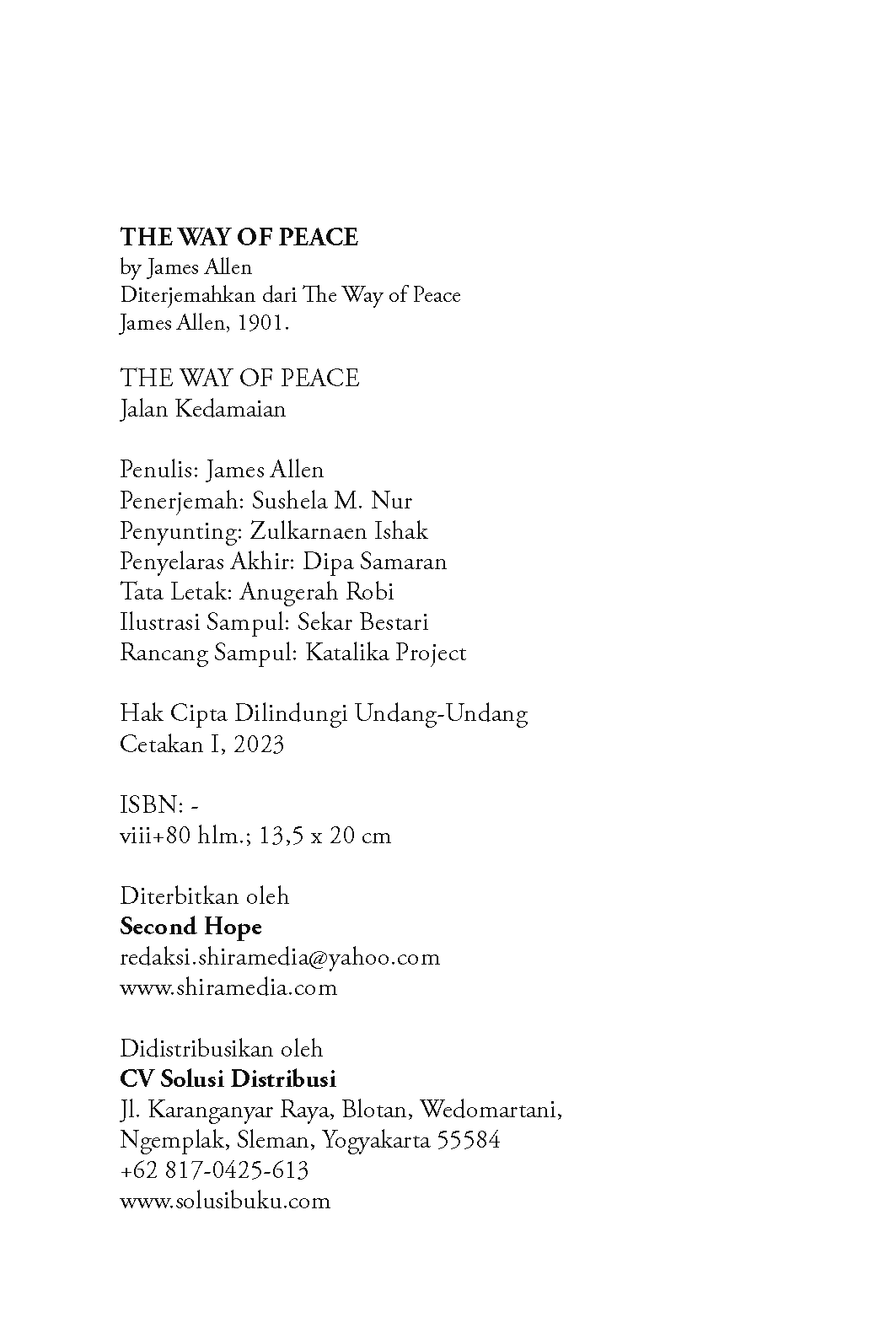 THE WAY OF PEACE
by James Allen
Diterjemahkan dari The Way of Peace
James Allen, 1901.

THE WAY OF PEACE
Jalan Kedamaian

Penulis: James Allen
Penerjemah: Sushela M. Nur
Penyunting: Zulkarnaen Ishak
Penyelaras Akhir: Dipa Samaran
Tata Letak: Anugerah Robi
Ilustrasi Sampul: Sekar Bestari
Rancang Sampul: Katalika Project

Hak Cipta Dilindungi Undang-Undang
Cetakan I, 2023

ISBN: -
viii+80 hlm.; 13,5 x 20 cm

Diterbitkan oleh
Second Hope
redaksi.shiramedia@yahoo.com
www.shiramedia.com

Didistribusikan oleh
CV Solusi Distribusi
Jl. Karanganyar Raya, Blotan, Wedomartani, Ngemplak, Sleman, Yogyakarta 55584
+62 817-0425-613
www.solusibuku.com